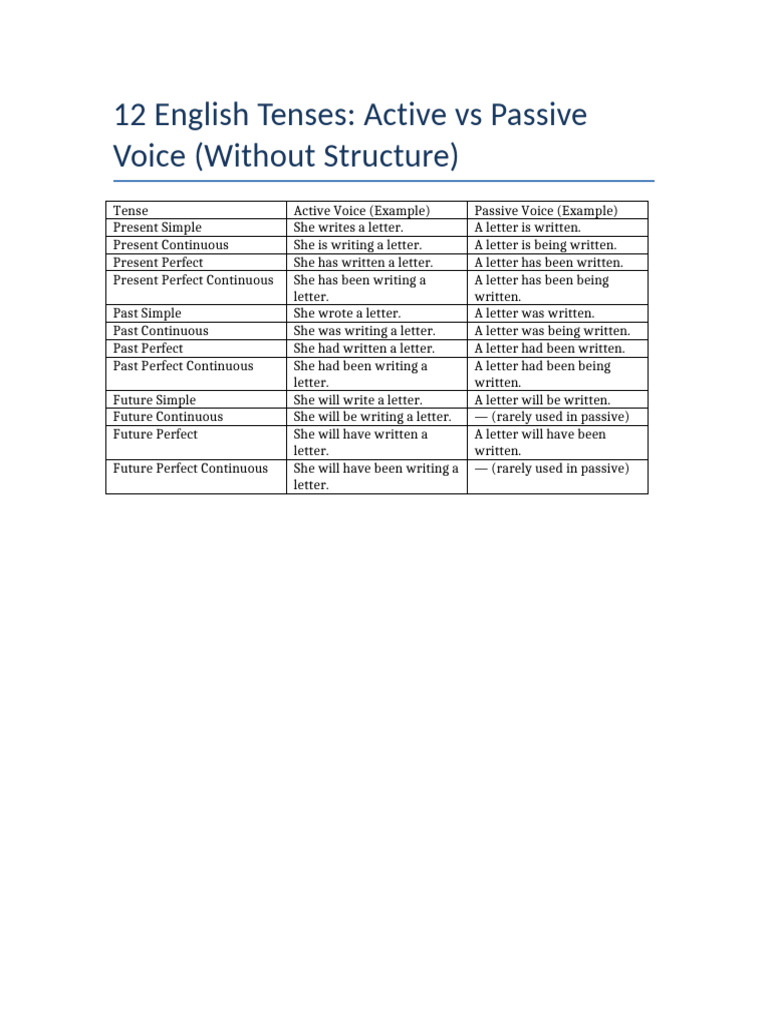 12 English Tenses: Active vs Passive Voice (Without Structure)

| Tense | Active Voice (Example) | Passive Voice (Example) |
|---|---|---|
| Present Simple | She writes a letter. | A letter is written. |
| Present Continuous | She is writing a letter. | A letter is being written. |
| Present Perfect | She has written a letter. | A letter has been written. |
| Present Perfect Continuous | She has been writing a letter. | A letter has been being written. |
| Past Simple | She wrote a letter. | A letter was written. |
| Past Continuous | She was writing a letter. | A letter was being written. |
| Past Perfect | She had written a letter. | A letter had been written. |
| Past Perfect Continuous | She had been writing a letter. | A letter had been being written. |
| Future Simple | She will write a letter. | A letter will be written. |
| Future Continuous | She will be writing a letter. | — (rarely used in passive) |
| Future Perfect | She will have written a letter. | A letter will have been written. |
| Future Perfect Continuous | She will have been writing a letter. | — (rarely used in passive) |